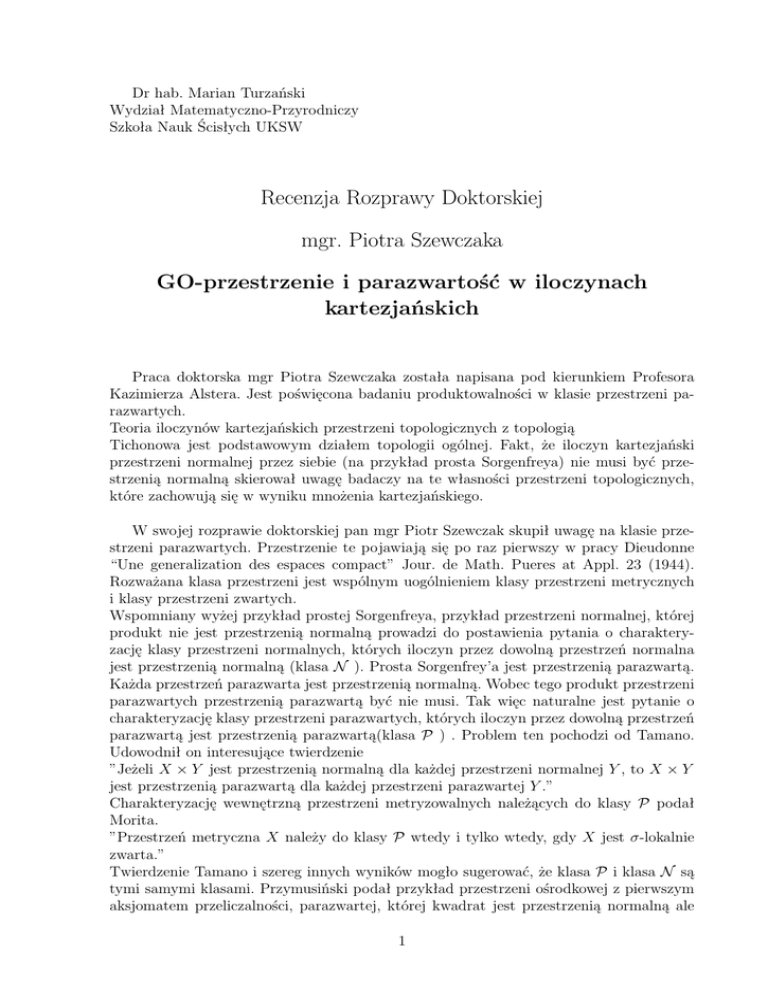 Dr hab. Marian Turzański
Wydział Matematyczno-Przyrodniczy
Szkoła Nauk Ścisłych UKSW

Recenzja Rozprawy Doktorskiej

mgr. Piotra Szewczaka

GO-przestrzenie i parazwartość w iloczynach kartezjańskich

Praca doktorska mgr Piotra Szewczaka została napisana pod kierunkiem Profesora Kazimierza Alstera. Jest poświęcona badaniu produktowalności w klasie przestrzeni parazwartych.
Teoria iloczynów kartezjańskich przestrzeni topologicznych z topologią Tichonowa jest podstawowym działem topologii ogólnej. Fakt, że iloczyn kartezjański przestrzeni normalnej przez siebie (na przykład prosta Sorgenfreya) nie musi być przestrzenią normalną skierował uwagę badaczy na te własności przestrzeni topologicznych, które zachowują się w wyniku mnożenia kartezjańskiego.

W swojej rozprawie doktorskiej pan mgr Piotr Szewczak skupił uwagę na klasie przestrzeni parazwartych. Przestrzenie te pojawiają się po raz pierwszy w pracy Dieudonne "Une generalization des espaces compact" Jour. de Math. Pueres at Appl. 23 (1944). Rozważana klasa przestrzeni jest wspólnym uogólnieniem klasy przestrzeni metrycznych i klasy przestrzeni zwartych.
Wspomniany wyżej przykład prostej Sorgenfreya, przykład przestrzeni normalnej, której produkt nie jest przestrzenią normalną prowadzi do postawienia pytania o charakteryzację klasy przestrzeni normalnych, których iloczyn przez dowolną przestrzeń normalna jest przestrzenią normalną (klasa $\mathcal{N}$ ). Prosta Sorgenfrey'a jest przestrzenią parazwartą. Każda przestrzeń parazwarta jest przestrzenią normalną. Wobec tego produkt przestrzeni parazwartych przestrzenią parazwartą być nie musi. Tak więc naturalne jest pytanie o charakteryzację klasy przestrzeni parazwartych, których iloczyn przez dowolną przestrzeń parazwartą jest przestrzenią parazwartą(klasa $\mathcal{P}$ ) . Problem ten pochodzi od Tamano. Udowodnił on interesujące twierdzenie
"Jeżeli $X \times Y$ jest przestrzenią normalną dla każdej przestrzeni normalnej $Y$, to $X \times Y$ jest przestrzenią parazwartą dla każdej przestrzeni parazwartej $Y$."
Charakteryzację wewnętrzną przestrzeni metryzowalnych należących do klasy $\mathcal{P}$ podał Morita.
"Przestrzeń metryczna $X$ należy do klasy $\mathcal{P}$ wtedy i tylko wtedy, gdy $X$ jest $\sigma$-lokalnie zwarta."
Twierdzenie Tamano i szereg innych wyników mogło sugerować, że klasa $\mathcal{P}$ i klasa $\mathcal{N}$ są tymi samymi klasami. Przymusiński podał przykład przestrzeni ośrodkowej z pierwszym aksjomatem przeliczalności, parazwartej, której kwadrat jest przestrzenią normalną ale

1